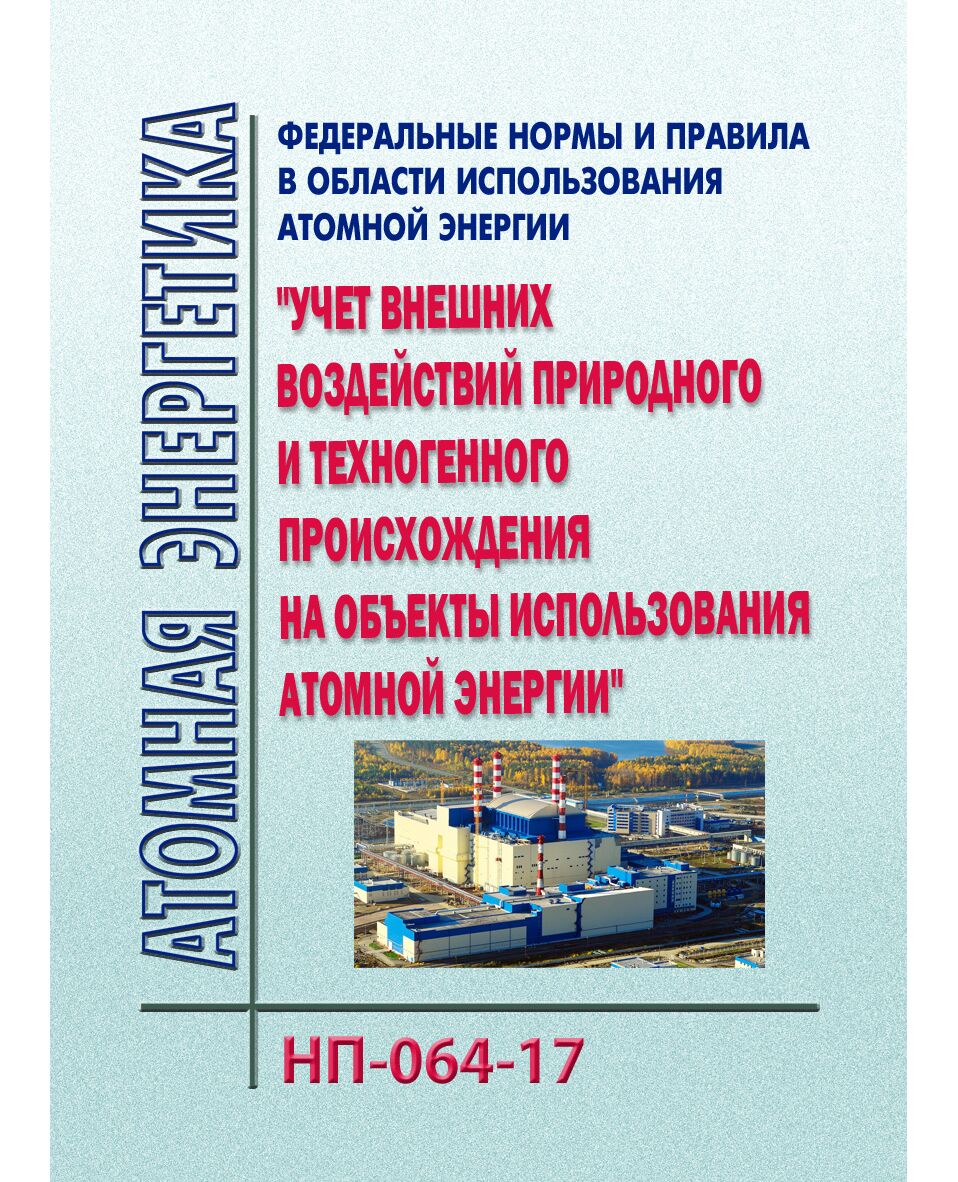 АТОМНАЯ ЭНЕРГЕТИКА

ФЕДЕРАЛЬНЫЕ НОРМЫ И ПРАВИЛА В ОБЛАСТИ ИСПОЛЬЗОВАНИЯ АТОМНОЙ ЭНЕРГИИ

"УЧЕТ ВНЕШНИХ ВОЗДЕЙСТВИЙ ПРИРОДНОГО И ТЕХНОГЕННОГО ПРОИСХОЖДЕНИЯ НА ОБЪЕКТЫ ИСПОЛЬЗОВАНИЯ АТОМНОЙ ЭНЕРГИИ"

НП-064-17